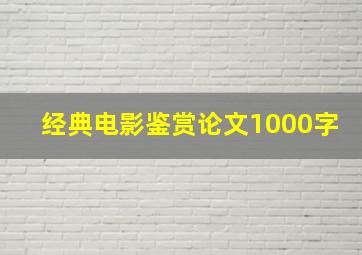 经典电影鉴赏论文1000字